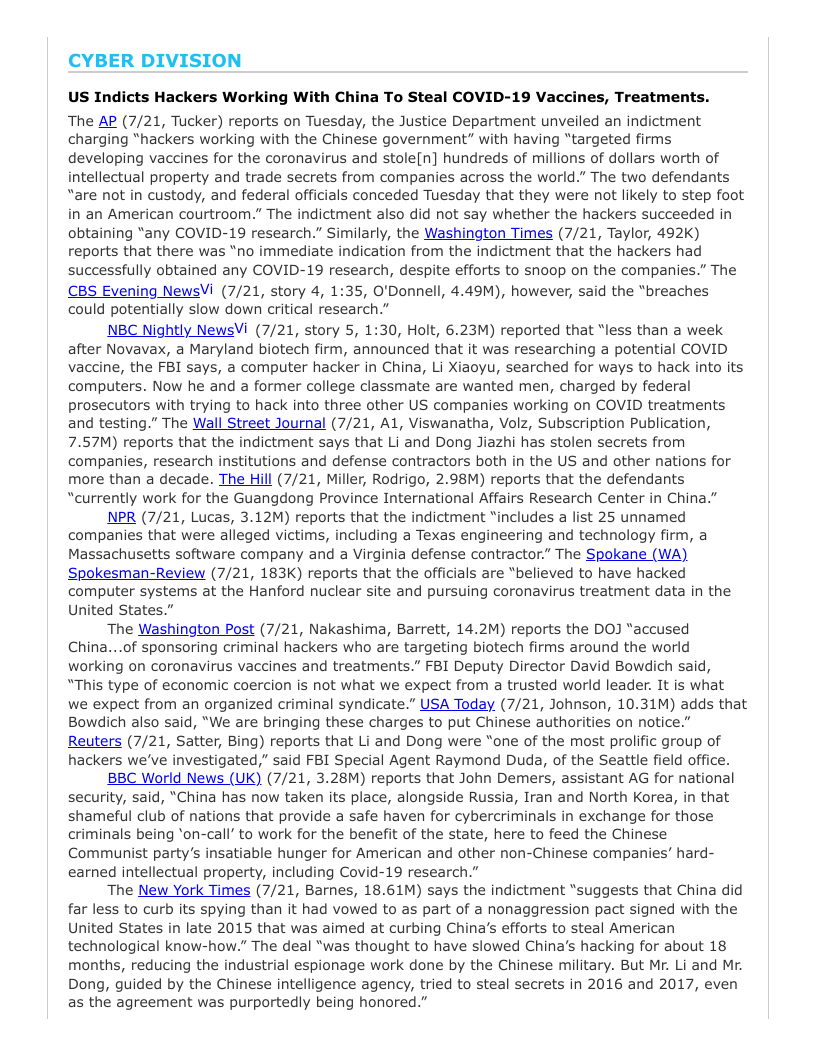 CYBER DIVISION

US Indicts Hackers Working With China To Steal COVID-19 Vaccines, Treatments.

The AP (7/21, Tucker) reports on Tuesday, the Justice Department unveiled an indictment charging "hackers working with the Chinese government" with having "targeted firms developing vaccines for the coronavirus and stole[n] hundreds of millions of dollars worth of intellectual property and trade secrets from companies across the world." The two defendants "are not in custody, and federal officials conceded Tuesday that they were not likely to step foot in an American courtroom." The indictment also did not say whether the hackers succeeded in obtaining "any COVID-19 research." Similarly, the Washington Times (7/21, Taylor, 492K) reports that there was "no immediate indication from the indictment that the hackers had successfully obtained any COVID-19 research, despite efforts to snoop on the companies." The CBS Evening NewsVi (7/21, story 4, 1:35, O'Donnell, 4.49M), however, said the "breaches could potentially slow down critical research."

NBC Nightly NewsVi (7/21, story 5, 1:30, Holt, 6.23M) reported that "less than a week after Novavax, a Maryland biotech firm, announced that it was researching a potential COVID vaccine, the FBI says, a computer hacker in China, Li Xiaoyu, searched for ways to hack into its computers. Now he and a former college classmate are wanted men, charged by federal prosecutors with trying to hack into three other US companies working on COVID treatments and testing." The Wall Street Journal (7/21, A1, Viswanatha, Volz, Subscription Publication, 7.57M) reports that the indictment says that Li and Dong Jiazhi has stolen secrets from companies, research institutions and defense contractors both in the US and other nations for more than a decade. The Hill (7/21, Miller, Rodrigo, 2.98M) reports that the defendants "currently work for the Guangdong Province International Affairs Research Center in China."

NPR (7/21, Lucas, 3.12M) reports that the indictment "includes a list 25 unnamed companies that were alleged victims, including a Texas engineering and technology firm, a Massachusetts software company and a Virginia defense contractor." The Spokane (WA) Spokesman-Review (7/21, 183K) reports that the officials are "believed to have hacked computer systems at the Hanford nuclear site and pursuing coronavirus treatment data in the United States."

The Washington Post (7/21, Nakashima, Barrett, 14.2M) reports the DOJ "accused China...of sponsoring criminal hackers who are targeting biotech firms around the world working on coronavirus vaccines and treatments." FBI Deputy Director David Bowdich said, "This type of economic coercion is not what we expect from a trusted world leader. It is what we expect from an organized criminal syndicate." USA Today (7/21, Johnson, 10.31M) adds that Bowdich also said, "We are bringing these charges to put Chinese authorities on notice." Reuters (7/21, Satter, Bing) reports that Li and Dong were "one of the most prolific group of hackers we've investigated," said FBI Special Agent Raymond Duda, of the Seattle field office.

BBC World News (UK) (7/21, 3.28M) reports that John Demers, assistant AG for national security, said, "China has now taken its place, alongside Russia, Iran and North Korea, in that shameful club of nations that provide a safe haven for cybercriminals in exchange for those criminals being 'on-call' to work for the benefit of the state, here to feed the Chinese Communist party's insatiable hunger for American and other non-Chinese companies' hard-earned intellectual property, including Covid-19 research."

The New York Times (7/21, Barnes, 18.61M) says the indictment "suggests that China did far less to curb its spying than it had vowed to as part of a nonaggression pact signed with the United States in late 2015 that was aimed at curbing China's efforts to steal American technological know-how." The deal "was thought to have slowed China's hacking for about 18 months, reducing the industrial espionage work done by the Chinese military. But Mr. Li and Mr. Dong, guided by the Chinese intelligence agency, tried to steal secrets in 2016 and 2017, even as the agreement was purportedly being honored."